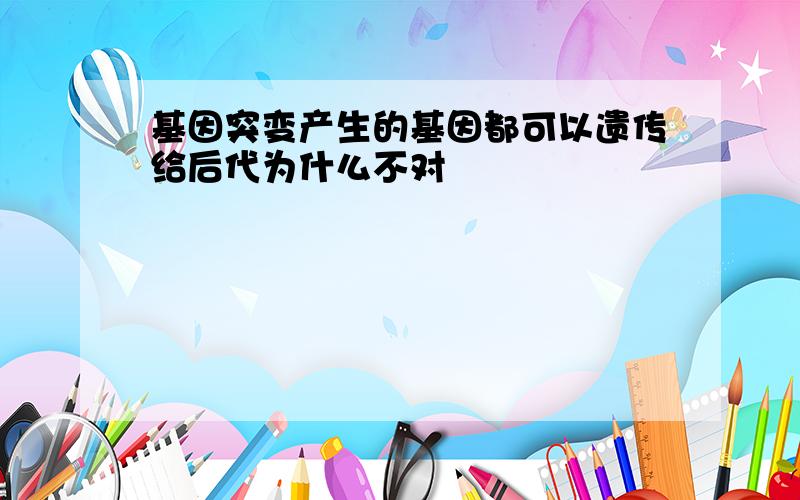 基因突变产生的基因都可以遗传给后代为什么不对